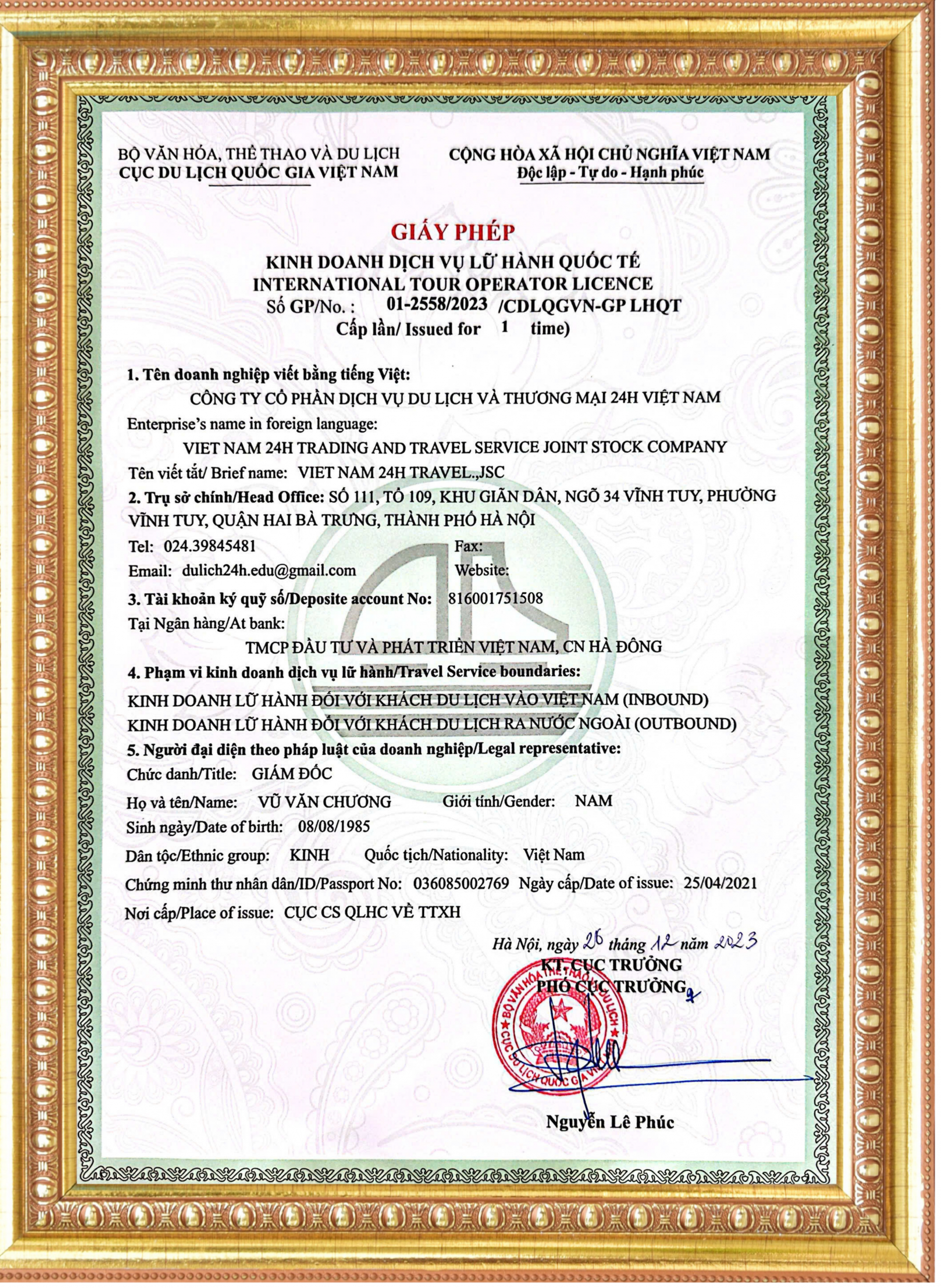 BỘ VĂN HÓA, THỂ THAO VÀ DU LỊCH
CỤC DU LỊCH QUỐC GIA VIỆT NAM

CỘNG HÒA XÃ HỘI CHỦ NGHĨA VIỆT NAM
Độc lập - Tự do - Hạnh phúc

GIẤY PHÉP
KINH DOANH DỊCH VỤ LỮ HÀNH QUỐC TẾ
INTERNATIONAL TOUR OPERATOR LICENCE
Số GP/No. : 01-2558/2023 /CDLQGVN-GP LHQT
Cấp lần/ Issued for 1 time)

1. Tên doanh nghiệp viết bằng tiếng Việt:
CÔNG TY CỔ PHẦN DỊCH VỤ DU LỊCH VÀ THƯƠNG MẠI 24H VIỆT NAM
Enterprise's name in foreign language:
VIET NAM 24H TRADING AND TRAVEL SERVICE JOINT STOCK COMPANY
Tên viết tắt/ Brief name: VIET NAM 24H TRAVEL.,JSC
2. Trụ sở chính/Head Office: SỐ 111, TỔ 109, KHU GIÃN DÂN, NGÕ 34 VĨNH TUY, PHƯỜNG VĨNH TUY, QUẬN HAI BÀ TRƯNG, THÀNH PHỐ HÀ NỘI
Tel: 024.39845481 Fax:
Email: dulich24h.edu@gmail.com Website:
3. Tài khoản ký quỹ số/Deposite account No: 816001751508
Tại Ngân hàng/At bank:
TMCP ĐẦU TƯ VÀ PHÁT TRIỂN VIỆT NAM, CN HÀ ĐÔNG
4. Phạm vi kinh doanh dịch vụ lữ hành/Travel Service boundaries:
KINH DOANH LỮ HÀNH ĐỐI VỚI KHÁCH DU LỊCH VÀO VIỆT NAM (INBOUND)
KINH DOANH LỮ HÀNH ĐỐI VỚI KHÁCH DU LỊCH RA NƯỚC NGOÀI (OUTBOUND)
5. Người đại diện theo pháp luật của doanh nghiệp/Legal representative:
Chức danh/Title: GIÁM ĐỐC
Họ và tên/Name: VŨ VĂN CHƯƠNG Giới tính/Gender: NAM
Sinh ngày/Date of birth: 08/08/1985
Dân tộc/Ethnic group: KINH Quốc tịch/Nationality: Việt Nam
Chứng minh thư nhân dân/ID/Passport No: 036085002769 Ngày cấp/Date of issue: 25/04/2021
Nơi cấp/Place of issue: CỤC CS QLHC VỀ TTXH

Hà Nội, ngày 26 tháng 12 năm 2023
KT. CỤC TRƯỞNG
PHÓ CỤC TRƯỞNG
BỘ VĂN HÓA, THỂ THAO VÀ DU LỊCH
CỤC DU LỊCH QUỐC GIA VIỆT NAM
Nguyễn Lê Phúc